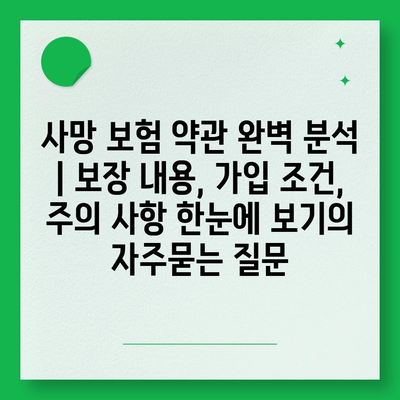 사망 보험 약관 완벽 분석 | 보장 내용, 가입 조건, 주의 사항 한눈에 보기의 자주묻는 질문